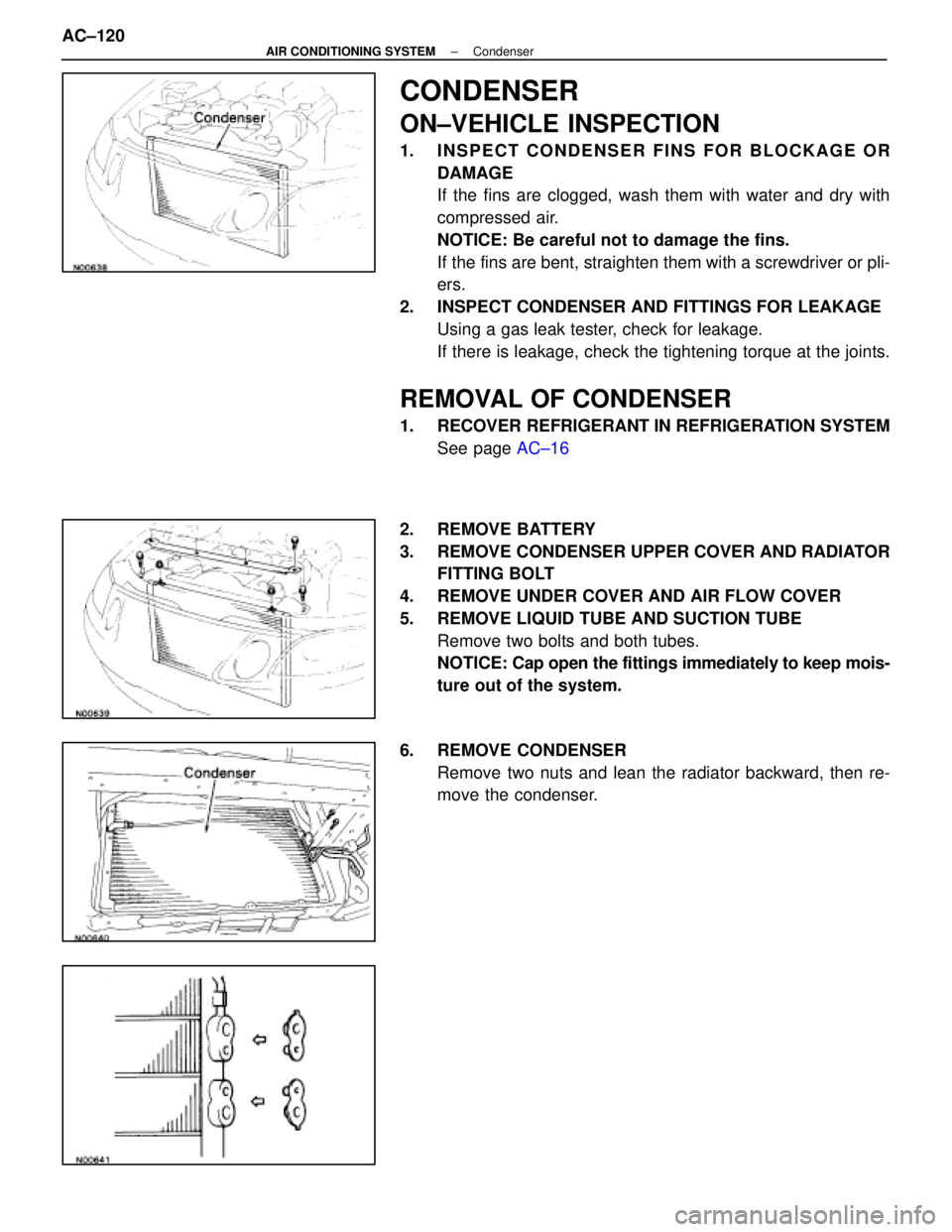 AC–120

AIR CONDITIONING SYSTEM – Condenser

Condenser

N00638

CONDENSER

ON–VEHICLE INSPECTION

1. INSPECT CONDENSER FINS FOR BLOCKAGE OR DAMAGE
If the fins are clogged, wash them with water and dry with compressed air.
NOTICE: Be careful not to damage the fins.
If the fins are bent, straighten them with a screwdriver or pliers.

2. INSPECT CONDENSER AND FITTINGS FOR LEAKAGE
Using a gas leak tester, check for leakage.
If there is leakage, check the tightening torque at the joints.

REMOVAL OF CONDENSER

1. RECOVER REFRIGERANT IN REFRIGERATION SYSTEM
See page AC–16

N00639

2. REMOVE BATTERY
3. REMOVE CONDENSER UPPER COVER AND RADIATOR FITTING BOLT
4. REMOVE UNDER COVER AND AIR FLOW COVER
5. REMOVE LIQUID TUBE AND SUCTION TUBE
Remove two bolts and both tubes.
NOTICE: Cap open the fittings immediately to keep moisture out of the system.

Condenser

N00640

6. REMOVE CONDENSER
Remove two nuts and lean the radiator backward, then remove the condenser.

N00641

carmanualsonline.info